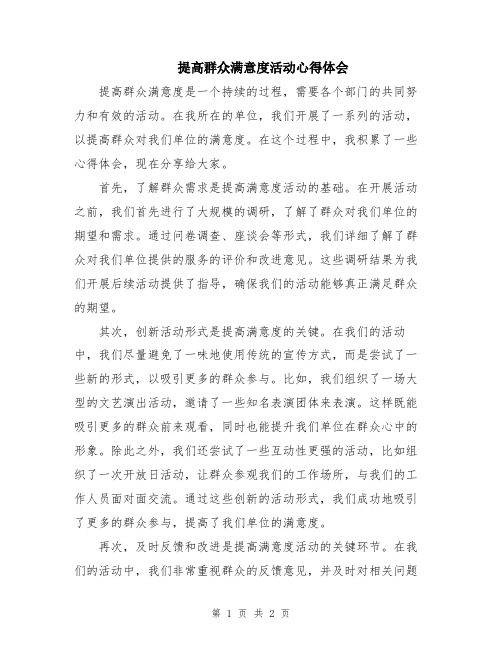 提高群众满意度活动心得体会

提高群众满意度是一个持续的过程，需要各个部门的共同努力和有效的活动。在我所在的单位，我们开展了一系列的活动，以提高群众对我们单位的满意度。在这个过程中，我积累了一些心得体会，现在分享给大家。

首先，了解群众需求是提高满意度活动的基础。在开展活动之前，我们首先进行了大规模的调研，了解了群众对我们单位的期望和需求。通过问卷调查、座谈会等形式，我们详细了解了群众对我们单位提供的服务的评价和改进意见。这些调研结果为我们开展后续活动提供了指导，确保我们的活动能够真正满足群众的期望。

其次，创新活动形式是提高满意度的关键。在我们的活动中，我们尽量避免了一味地使用传统的宣传方式，而是尝试了一些新的形式，以吸引更多的群众参与。比如，我们组织了一场大型的文艺演出活动，邀请了一些知名表演团体来表演。这样既能吸引更多的群众前来观看，同时也能提升我们单位在群众心中的形象。除此之外，我们还尝试了一些互动性更强的活动，比如组织了一次开放日活动，让群众参观我们的工作场所，与我们的工作人员面对面交流。通过这些创新的活动形式，我们成功地吸引了更多的群众参与，提高了我们单位的满意度。

再次，及时反馈和改进是提高满意度活动的关键环节。在我们的活动中，我们非常重视群众的反馈意见，并及时对相关问题

第 1 页 共 2 页